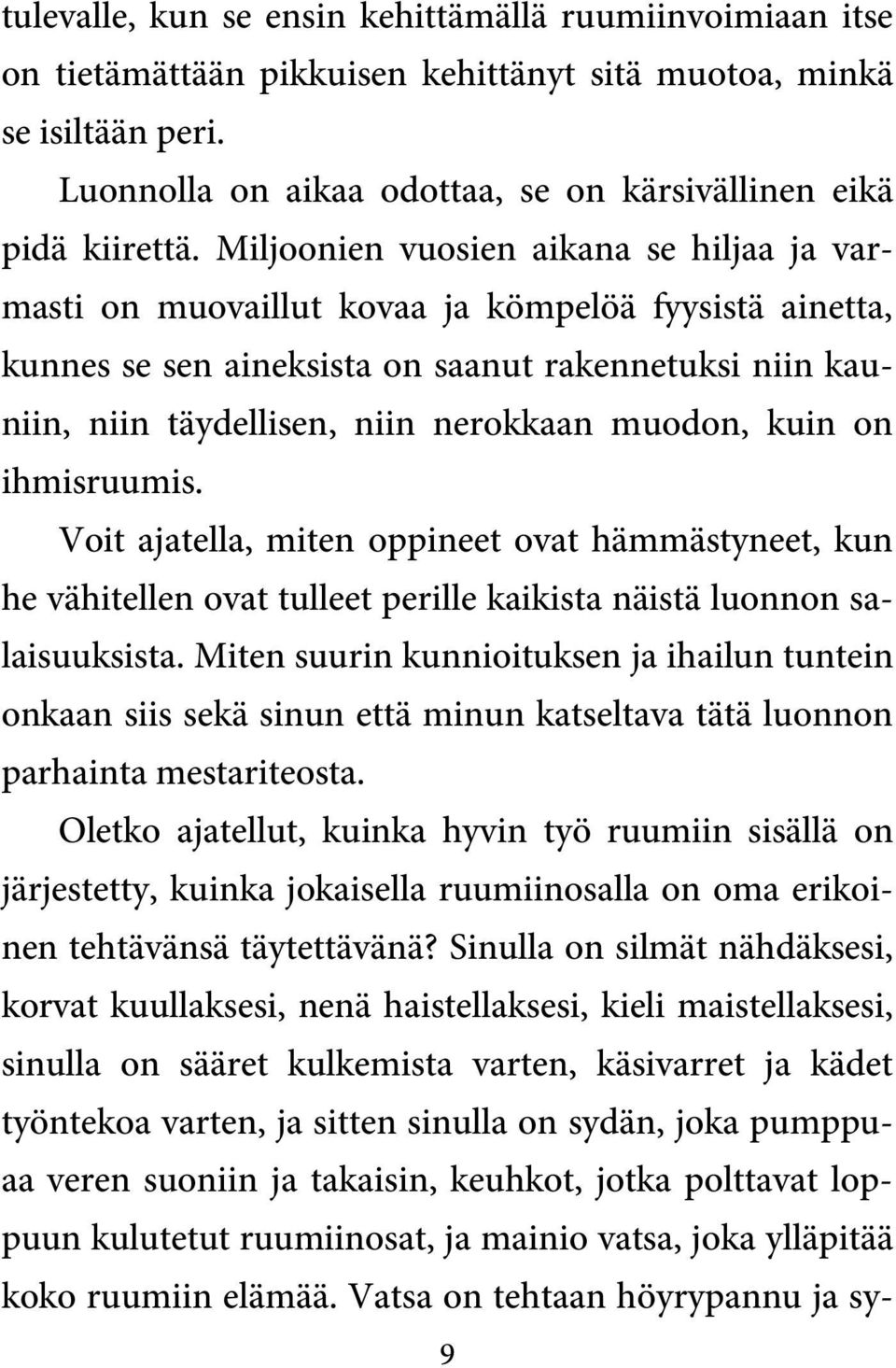 tulevalle, kun se ensin kehittämällä ruumiinvoimiaan itse on tietämättään pikkuisen kehittänyt sitä muotoa, minkä se isiltään peri.

Luonnolla on aikaa odottaa, se on kärsivällinen eikä pidä kiirettä. Miljoonien vuosien aikana se hiljaa ja varmasti on muovaillut kovaa ja kömpelöä fyysistä ainetta, kunnes se sen aineksista on saanut rakennetuksi niin kauniin, niin täydellisen, niin nerokkaan muodon, kuin on ihmisruumis.

Voit ajatella, miten oppineet ovat hämmästyneet, kun he vähitellen ovat tulleet perille kaikista näistä luonnon salaisuuksista. Miten suurin kunnioituksen ja ihailun tuntein onkaan siis sekä sinun että minun katseltava tätä luonnon parhainta mestariteosta.

Oletko ajatellut, kuinka hyvin työ ruumiin sisällä on järjestetty, kuinka jokaisella ruumiinosalla on oma erikoinen tehtävänsä täytettävänä? Sinulla on silmät nähdäksesi, korvat kuullaksesi, nenä haistellaksesi, kieli maistellaksesi, sinulla on sääret kulkemista varten, käsivarret ja kädet työntekoa varten, ja sitten sinulla on sydän, joka pumppuaa veren suoniin ja takaisin, keuhkot, jotka polttavat loppuun kulutetut ruumiinosat, ja mainio vatsa, joka ylläpitää koko ruumiin elämää. Vatsa on tehtaan höyrypannu ja sy-

9